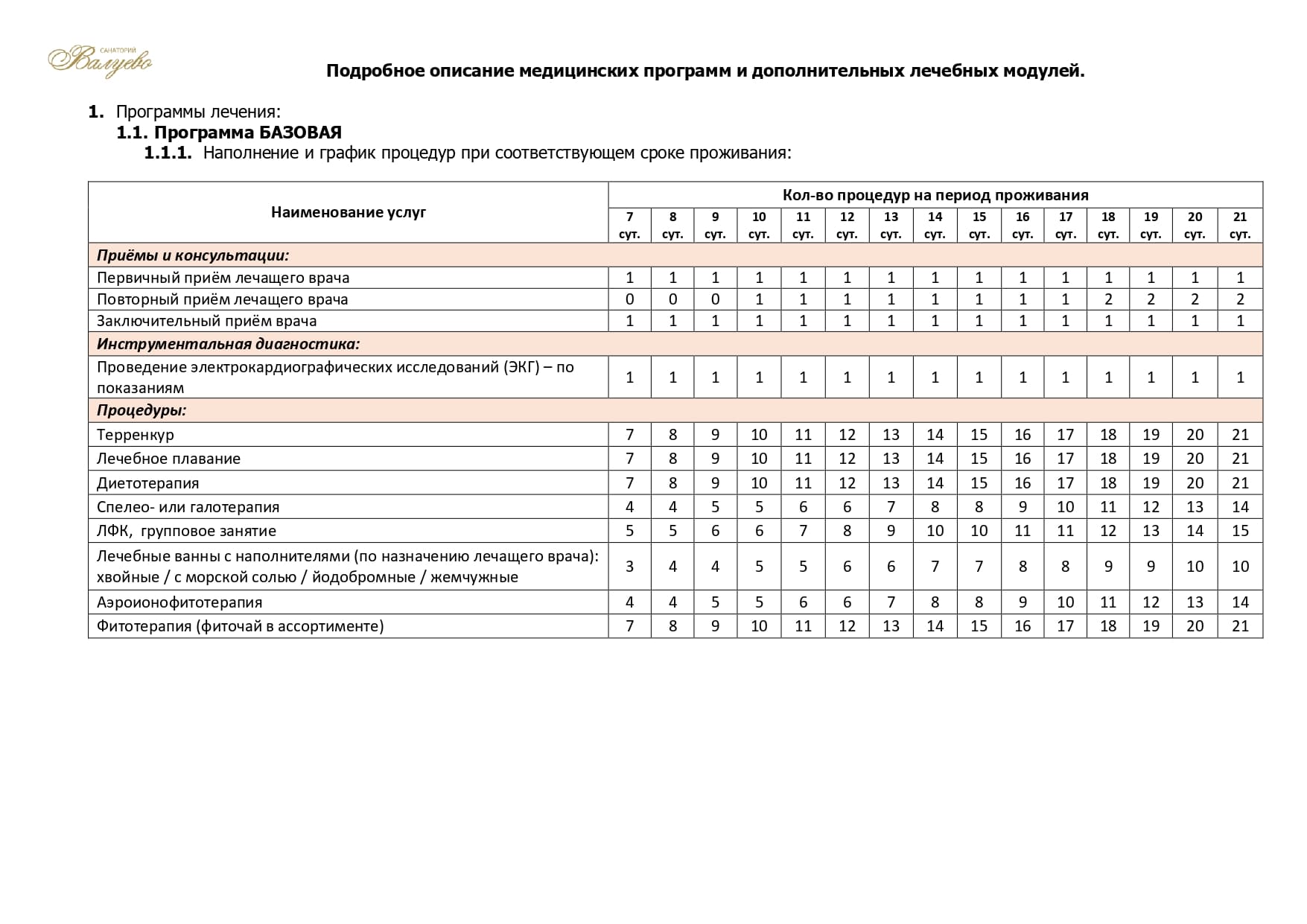 САНАТОРИЙ
Валуево

Подробное описание медицинских программ и дополнительных лечебных модулей.

1. Программы лечения:
1.1. Программа БАЗОВАЯ
1.1.1. Наполнение и график процедур при соответствующем сроке проживания:

| Наименование услуг | Кол-во процедур на период проживания | | | | | | | | | | | | | | |
|---|---|---|---|---|---|---|---|---|---|---|---|---|---|---|---|
| | 7 сут. | 8 сут. | 9 сут. | 10 сут. | 11 сут. | 12 сут. | 13 сут. | 14 сут. | 15 сут. | 16 сут. | 17 сут. | 18 сут. | 19 сут. | 20 сут. | 21 сут. |
| Приёмы и консультации: | | | | | | | | | | | | | | | |
| Первичный приём лечащего врача | 1 | 1 | 1 | 1 | 1 | 1 | 1 | 1 | 1 | 1 | 1 | 1 | 1 | 1 | 1 |
| Повторный приём лечащего врача | 0 | 0 | 0 | 1 | 1 | 1 | 1 | 1 | 1 | 1 | 1 | 2 | 2 | 2 | 2 |
| Заключительный приём врача | 1 | 1 | 1 | 1 | 1 | 1 | 1 | 1 | 1 | 1 | 1 | 1 | 1 | 1 | 1 |
| Инструментальная диагностика: | | | | | | | | | | | | | | | |
| Проведение электрокардиографических исследований (ЭКГ) – по показаниям | 1 | 1 | 1 | 1 | 1 | 1 | 1 | 1 | 1 | 1 | 1 | 1 | 1 | 1 | 1 |
| Процедуры: | | | | | | | | | | | | | | | |
| Терренкур | 7 | 8 | 9 | 10 | 11 | 12 | 13 | 14 | 15 | 16 | 17 | 18 | 19 | 20 | 21 |
| Лечебное плавание | 7 | 8 | 9 | 10 | 11 | 12 | 13 | 14 | 15 | 16 | 17 | 18 | 19 | 20 | 21 |
| Диетотерапия | 7 | 8 | 9 | 10 | 11 | 12 | 13 | 14 | 15 | 16 | 17 | 18 | 19 | 20 | 21 |
| Спелео- или галотерапия | 4 | 4 | 5 | 5 | 6 | 6 | 7 | 8 | 8 | 9 | 10 | 11 | 12 | 13 | 14 |
| ЛФК, групповое занятие | 5 | 5 | 6 | 6 | 7 | 8 | 9 | 10 | 10 | 11 | 11 | 12 | 13 | 14 | 15 |
| Лечебные ванны с наполнителями (по назначению лечащего врача): хвойные / с морской солью / йодобромные / жемчужные | 3 | 4 | 4 | 5 | 5 | 6 | 6 | 7 | 7 | 8 | 8 | 9 | 9 | 10 | 10 |
| Аэроионофитотерапия | 4 | 4 | 5 | 5 | 6 | 6 | 7 | 8 | 8 | 9 | 10 | 11 | 12 | 13 | 14 |
| Фитотерапия (фиточай в ассортименте) | 7 | 8 | 9 | 10 | 11 | 12 | 13 | 14 | 15 | 16 | 17 | 18 | 19 | 20 | 21 |